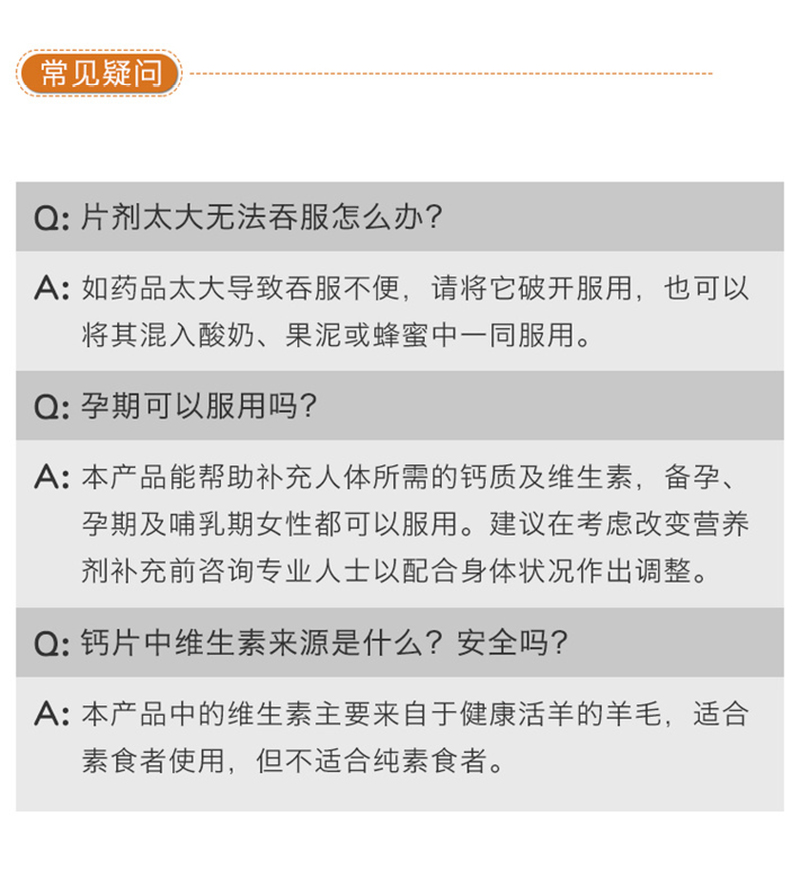 常见疑问

Q:片剂太大无法吞服怎么办?

A:如药品太大导致吞服不便，请将它破开服用，也可以将其混入酸奶、果泥或蜂蜜中一同服用。

Q:孕期可以服用吗?

A:本产品能帮助补充人体所需的钙质及维生素，备孕、孕期及哺乳期女性都可以服用。建议在考虑改变营养剂补充前咨询专业人士以配合身体状况作出调整。

Q:钙片中维生素来源是什么?安全吗?

A:本产品中的维生素主要来自于健康活羊的羊毛，适合素食者使用，但不适合纯素食者。